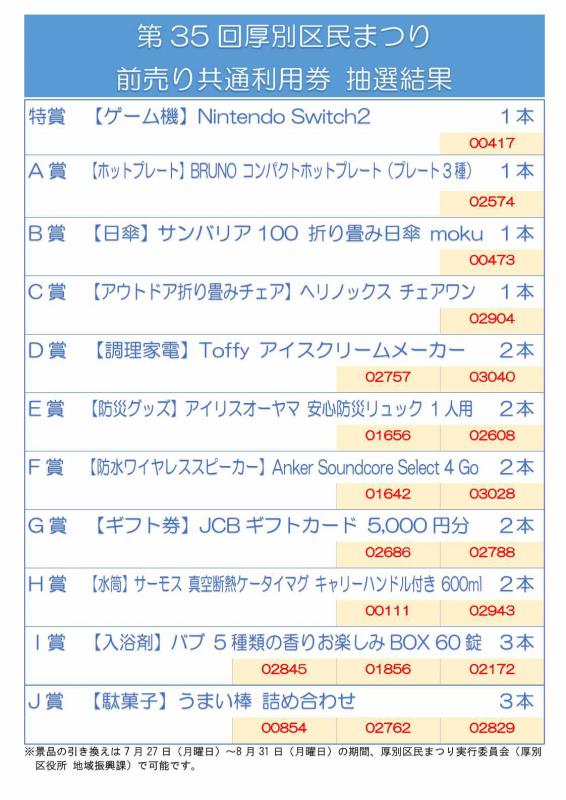 第35回厚別区民まつり
前売り共通利用券 抽選結果

特賞 【ゲーム機】Nintendo Switch2 1本
00417

A賞 【ホットプレート】BRUNO コンパクトホットプレート（プレート3種） 1本
02574

B賞 【日傘】サンバリア100 折り畳み日傘 moku 1本
00473

C賞 【アウトドア折り畳みチェア】ヘリノックス チェアワン 1本
02904

D賞 【調理家電】Toffy アイスクリームメーカー 2本
02757 03040

E賞 【防災グッズ】アイリスオーヤマ 安心防災リュック 1人用 2本
01656 02608

F賞 【防水ワイヤレススピーカー】Anker Soundcore Select 4 Go 2本
01642 03028

G賞 【ギフト券】JCBギフトカード 5,000円分 2本
02686 02788

H賞 【水筒】サーモス 真空断熱ケータイマグ キャリーハンドル付き 600ml 2本
00111 02943

I賞 【入浴剤】バブ 5種類の香りお楽しみBOX 60錠 3本
02845 01856 02172

J賞 【駄菓子】うまい棒 詰め合わせ 3本
00854 02762 02829

※景品の引き換えは7月27日（月曜日）～8月31日（月曜日）の期間、厚別区民まつり実行委員会（厚別区役所 地域振興課）で可能です。